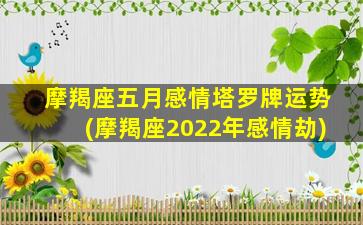 摩羯座五月感情塔罗牌运势
(摩羯座2022年感情劫)